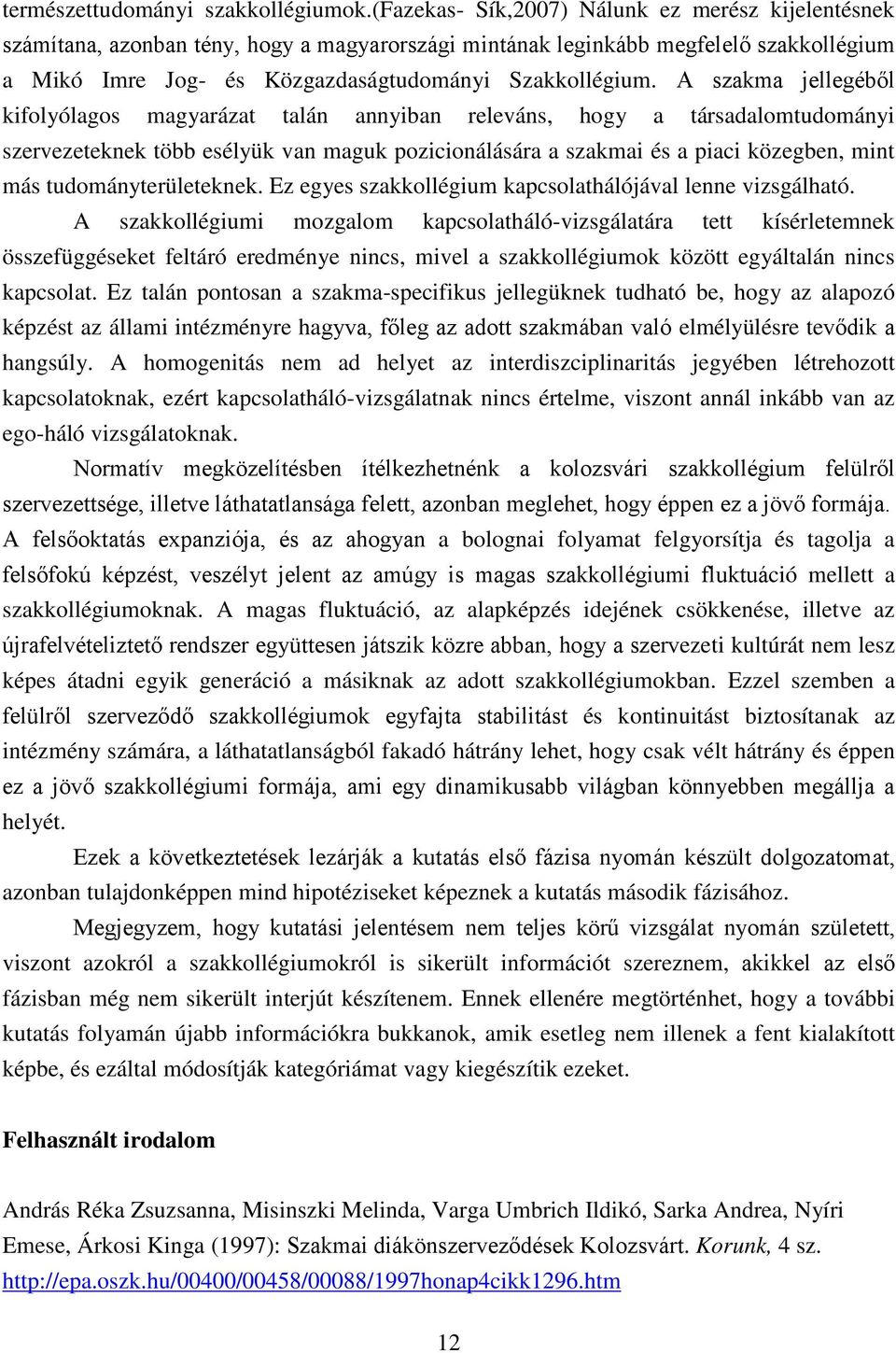 természettudományi szakkollégiumok.(Fazekas- Sík,2007) Nálunk ez merész kijelentésnek számítana, azonban tény, hogy a magyarországi mintának leginkább megfelelő szakkollégium a Mikó Imre Jog- és Közgazdaságtudományi Szakkollégium. A szakma jellegéből kifolyólagos magyarázat talán annyiban releváns, hogy a társadalomtudományi szervezeteknek több esélyük van maguk pozicionálására a szakmai és a piaci közegben, mint más tudományterületeknek. Ez egyes szakkollégium kapcsolathálójával lenne vizsgálható.

A szakkollégiumi mozgalom kapcsolatháló-vizsgálatára tett kísérletemnek összefüggéseket feltáró eredménye nincs, mivel a szakkollégiumok között egyáltalán nincs kapcsolat. Ez talán pontosan a szakma-specifikus jellegüknek tudható be, hogy az alapozó képzést az állami intézményre hagyva, főleg az adott szakmában való elmélyülésre tevődik a hangsúly. A homogenitás nem ad helyet az interdiszciplinaritás jegyében létrehozott kapcsolatoknak, ezért kapcsolatháló-vizsgálatnak nincs értelme, viszont annál inkább van az ego-háló vizsgálatoknak.

Normatív megközelítésben ítélkezhetnénk a kolozsvári szakkollégium felülről szervezettsége, illetve láthatatlansága felett, azonban meglehet, hogy éppen ez a jövő formája. A felsőoktatás expanziója, és az ahogyan a bolognai folyamat felgyorsítja és tagolja a felsőfokú képzést, veszélyt jelent az amúgy is magas szakkollégiumi fluktuáció mellett a szakkollégiumoknak. A magas fluktuáció, az alapképzés idejének csökkenése, illetve az újrafelvételiztető rendszer együttesen játszik közre abban, hogy a szervezeti kultúrát nem lesz képes átadni egyik generáció a másiknak az adott szakkollégiumokban. Ezzel szemben a felülről szerveződő szakkollégiumok egyfajta stabilitást és kontinuitást biztosítanak az intézmény számára, a láthatatlanságból fakadó hátrány lehet, hogy csak vélt hátrány és éppen ez a jövő szakkollégiumi formája, ami egy dinamikusabb világban könnyebben megállja a helyét.

Ezek a következtetések lezárják a kutatás első fázisa nyomán készült dolgozatomat, azonban tulajdonképpen mind hipotéziseket képeznek a kutatás második fázisához.

Megjegyzem, hogy kutatási jelentésem nem teljes körű vizsgálat nyomán született, viszont azokról a szakkollégiumokról is sikerült információt szereznem, akikkel az első fázisban még nem sikerült interjút készítenem. Ennek ellenére megtörténhet, hogy a további kutatás folyamán újabb információkra bukkanok, amik esetleg nem illenek a fent kialakított képbe, és ezáltal módosítják kategóriámat vagy kiegészítik ezeket.

Felhasznált irodalom

András Réka Zsuzsanna, Misinszki Melinda, Varga Umbrich Ildikó, Sarka Andrea, Nyíri Emese, Árkosi Kinga (1997): Szakmai diákönszerveződések Kolozsvárt. Korunk, 4 sz. http://epa.oszk.hu/00400/00458/00088/1997honap4cikk1296.htm

12